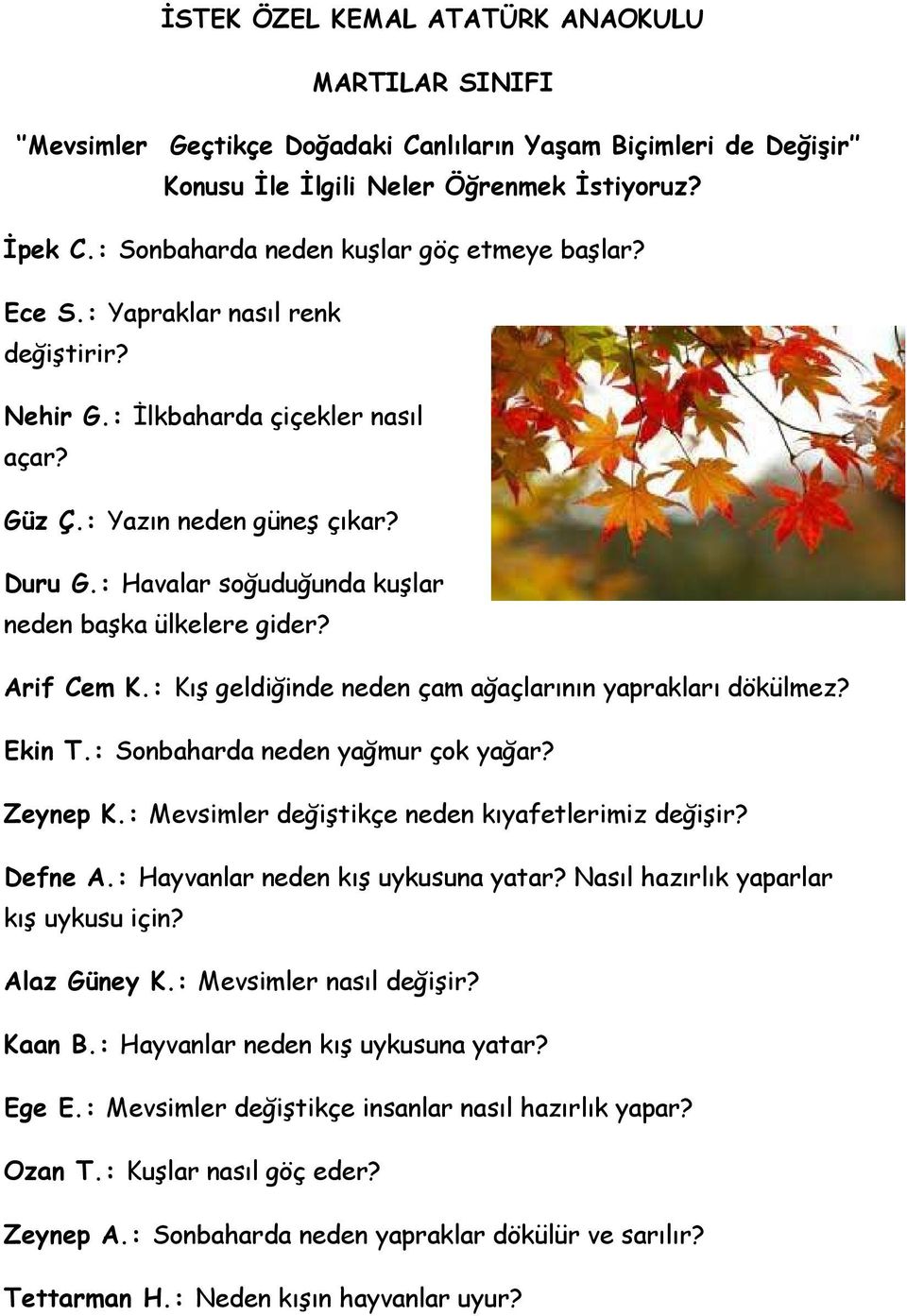 İSTEK ÖZEL KEMAL ATATÜRK ANAOKULU

MARTILAR SINIFI

"Mevsimler Geçtikçe Doğadaki Canlıların Yaşam Biçimleri de Değişir" Konusu İle İlgili Neler Öğrenmek İstiyoruz?

İpek C.: Sonbaharda neden kuşlar göç etmeye başlar?

Ece S.: Yapraklar nasıl renk değiştirir?

Nehir G.: İlkbaharda çiçekler nasıl açar?

Güz Ç.: Yazın neden güneş çıkar?

Duru G.: Havalar soğuduğunda kuşlar neden başka ülkelere gider?

Arif Cem K.: Kış geldiğinde neden çam ağaçlarının yaprakları dökülmez?

Ekin T.: Sonbaharda neden yağmur çok yağar?

Zeynep K.: Mevsimler değiştikçe neden kıyafetlerimiz değişir?

Defne A.: Hayvanlar neden kış uykusuna yatar? Nasıl hazırlık yaparlar kış uykusu için?

Alaz Güney K.: Mevsimler nasıl değişir?

Kaan B.: Hayvanlar neden kış uykusuna yatar?

Ege E.: Mevsimler değiştikçe insanlar nasıl hazırlık yapar?

Ozan T.: Kuşlar nasıl göç eder?

Zeynep A.: Sonbaharda neden yapraklar dökülür ve sarılır?

Tettarman H.: Neden kışın hayvanlar uyur?